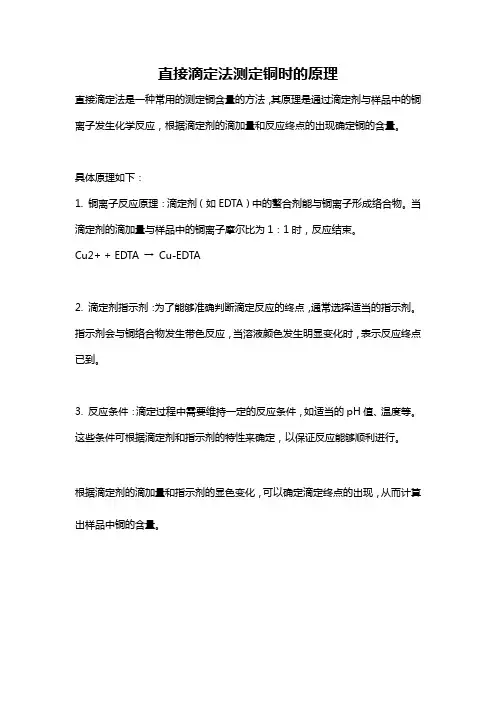 直接滴定法测定铜时的原理

直接滴定法是一种常用的测定铜含量的方法，其原理是通过滴定剂与样品中的铜离子发生化学反应，根据滴定剂的滴加量和反应终点的出现确定铜的含量。

具体原理如下：

1. 铜离子反应原理：滴定剂（如 EDTA）中的螯合剂能与铜离子形成络合物。当滴定剂的滴加量与样品中的铜离子摩尔比为 1：1 时，反应结束。

Cu2+ + EDTA → Cu-EDTA

2. 滴定剂指示剂：为了能够准确判断滴定反应的终点，通常选择适当的指示剂。指示剂会与铜络合物发生带色反应，当溶液颜色发生明显变化时，表示反应终点已到。

3. 反应条件：滴定过程中需要维持一定的反应条件，如适当的 pH 值、温度等。这些条件可根据滴定剂和指示剂的特性来确定，以保证反应能够顺利进行。

根据滴定剂的滴加量和指示剂的显色变化，可以确定滴定终点的出现，从而计算出样品中铜的含量。